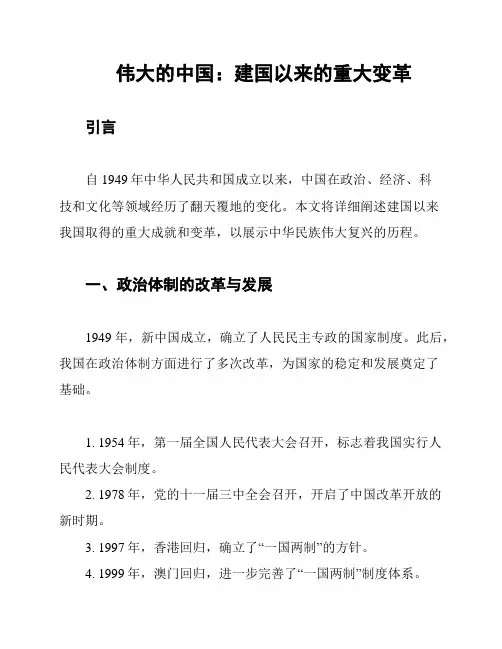 伟大的中国：建国以来的重大变革

引言

自 1949 年中华人民共和国成立以来，中国在政治、经济、科技和文化等领域经历了翻天覆地的变化。本文将详细阐述建国以来我国取得的重大成就和变革，以展示中华民族伟大复兴的历程。

一、政治体制的改革与发展

1949 年，新中国成立，确立了人民民主专政的国家制度。此后，我国在政治体制方面进行了多次改革，为国家的稳定和发展奠定了基础。

1. 1954 年，第一届全国人民代表大会召开，标志着我国实行人民代表大会制度。

2. 1978 年，党的十一届三中全会召开，开启了中国改革开放的新时期。

3. 1997 年，香港回归，确立了“一国两制”的方针。

4. 1999 年，澳门回归，进一步完善了“一国两制”制度体系。